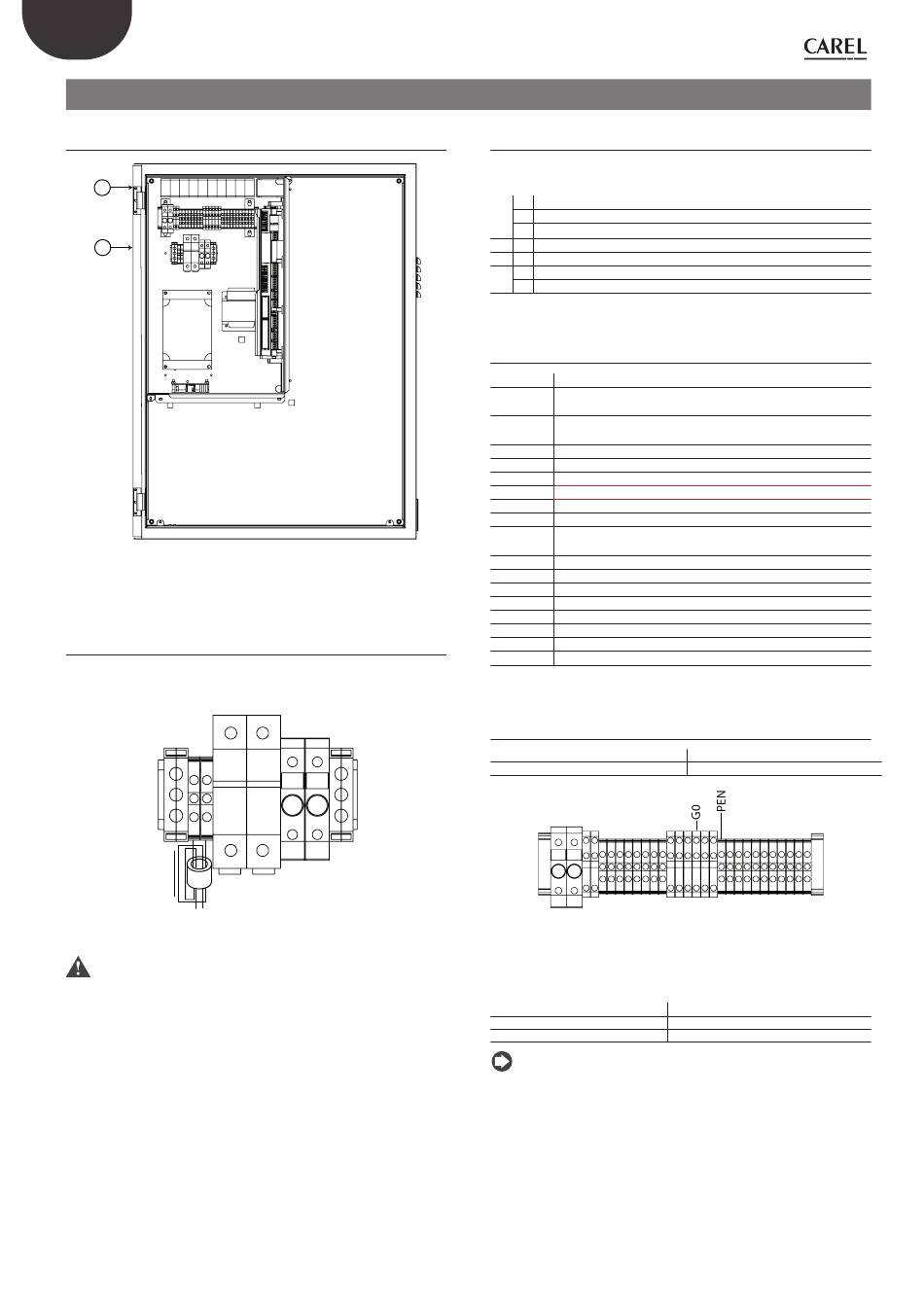 CAREL

G0
PEN